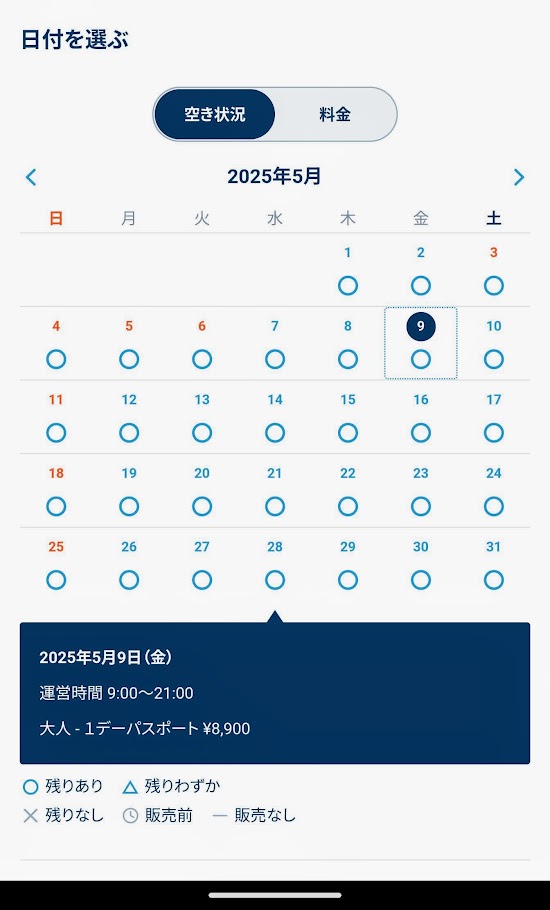 日付を選ぶ

空き状況 料金

2025年5月

| 日 | 月 | 火 | 水 | 木 | 金 | 土 |
|---|---|---|---|---|---|---|
| | | | | 1 ○ | 2 ○ | 3 ○ |
| 4 ○ | 5 ○ | 6 ○ | 7 ○ | 8 ○ | 9 ○ | 10 ○ |
| 11 ○ | 12 ○ | 13 ○ | 14 ○ | 15 ○ | 16 ○ | 17 ○ |
| 18 ○ | 19 ○ | 20 ○ | 21 ○ | 22 ○ | 23 ○ | 24 ○ |
| 25 ○ | 26 ○ | 27 ○ | 28 ○ | 29 ○ | 30 ○ | 31 ○ |

2025年5月9日（金）

運営時間 9:00〜21:00

大人 - 1デーパスポート ¥8,900

○ 残りあり △ 残りわずか
× 残りなし 販売前 — 販売なし